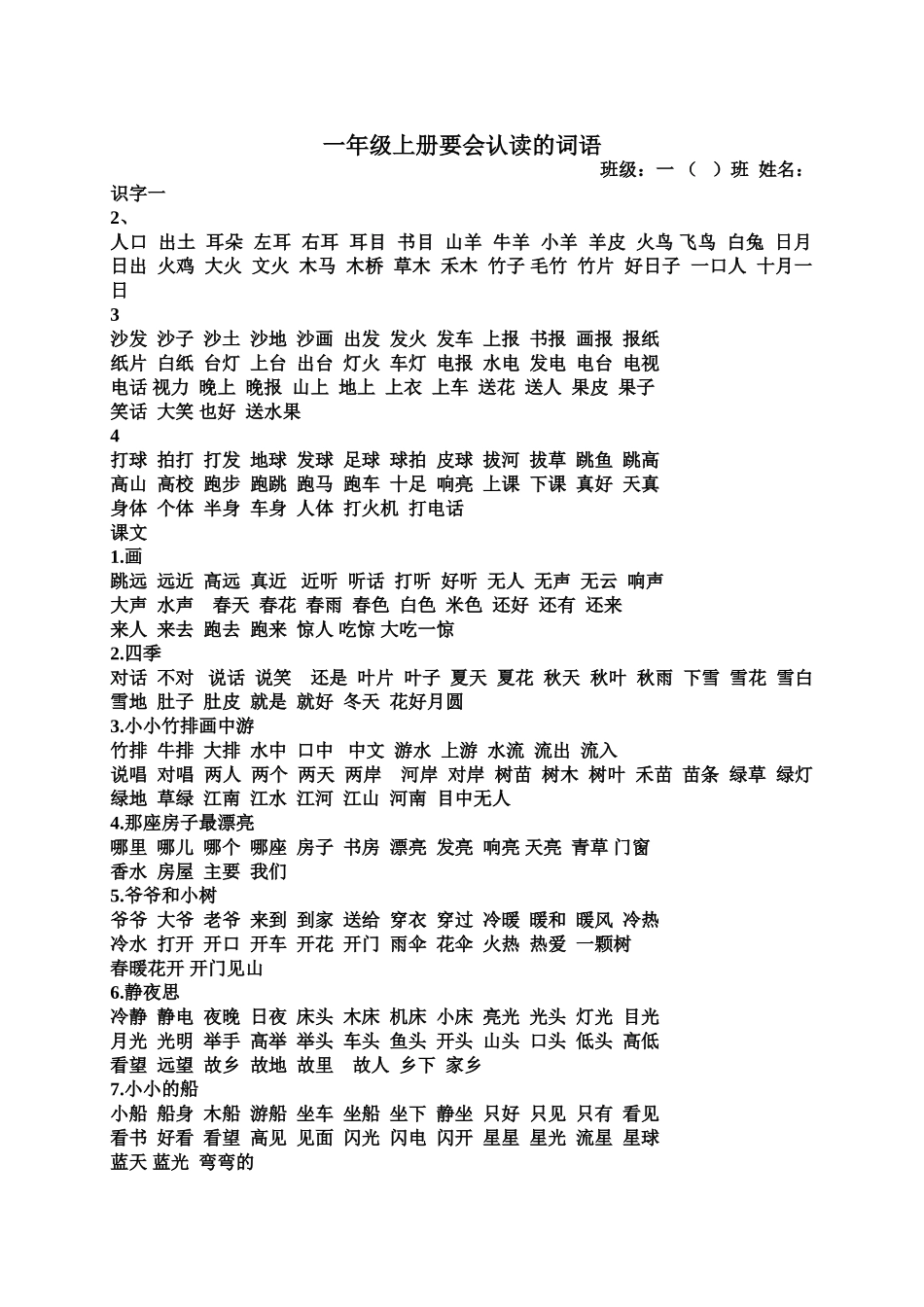 一年级上册要会认读的词语

班级：一（ ）班 姓名：

识字一

2、

人口 出土 耳朵 左耳 右耳 耳目 书目 山羊 牛羊 小羊 羊皮 火鸟 飞鸟 白兔 日月 日出 火鸡 大火 文火 木马 木桥 草木 禾木 竹子 毛竹 竹片 好日子 一口人 十月一日

3

沙发 沙子 沙土 沙地 沙画 出发 发火 发车 上报 书报 画报 报纸 纸片 白纸 台灯 上台 出台 灯火 车灯 电报 水电 发电 电台 电视 电话 视力 晚上 晚报 山上 地上 上衣 上车 送花 送人 果皮 果子 笑话 大笑 也好 送水果

4

打球 拍打 打发 地球 发球 足球 球拍 皮球 拔河 拔草 跳鱼 跳高 高山 高校 跑步 跑跳 跑马 跑车 十足 响亮 上课 下课 真好 天真 身体 个体 半身 车身 人体 打火机 打电话

课文

1.画

跳远 远近 高远 真近 近听 听话 打听 好听 无人 无声 无云 响声 大声 水声 春天 春花 春雨 春色 白色 米色 还好 还有 还来 来人 来去 跑去 跑来 惊人 吃惊 大吃一惊

2.四季

对话 不对 说话 说笑 还是 叶片 叶子 夏天 夏花 秋天 秋叶 秋雨 下雪 雪花 雪白 雪地 肚子 肚皮 就是 就好 冬天 花好月圆

3.小小竹排画中游

竹排 牛排 大排 水中 口中 中文 游水 上游 水流 流出 流入 说唱 对唱 两人 两个 两天 两岸 河岸 对岸 树苗 树木 树叶 禾苗 苗条 绿草 绿灯 绿地 草绿 江南 江水 江河 江山 河南 目中无人

4.那座房子最漂亮

哪里 哪儿 哪个 哪座 房子 书房 漂亮 发亮 响亮 天亮 青草 门窗 香水 房屋 主要 我们

5.爷爷和小树

爷爷 大爷 老爷 来到 到家 送给 穿衣 穿过 冷暖 暖和 暖风 冷热 冷水 打开 开口 开车 开花 开门 雨伞 花伞 火热 热爱 一颗树 春暖花开 开门见山

6.静夜思

冷静 静电 夜晚 日夜 床头 木床 机床 小床 亮光 光头 灯光 目光 月光 光明 举手 高举 举头 车头 鱼头 开头 山头 口头 低头 高低 看望 远望 故乡 故地 故里 故人 乡下 家乡

7.小小的船

小船 船身 木船 游船 坐车 坐船 坐下 静坐 只好 只见 只有 看见 看书 好看 看望 高见 见面 闪光 闪电 闪开 星星 星光 流星 星球 蓝天 蓝光 弯弯的